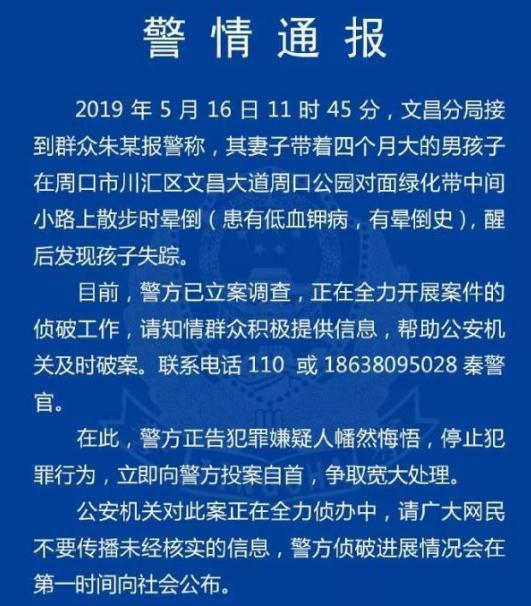 警情通报

2019 年 5 月 16 日 11 时 45 分，文昌分局接到群众朱某报警称，其妻子带着四个月大的男孩子在周口市川汇区文昌大道周口公园对面绿化带中间小路上散步时晕倒（患有低血钾病，有晕倒史），醒后发现孩子失踪。

目前，警方已立案调查，正在全力开展案件的侦破工作，请知情群众积极提供信息，帮助公安机关及时破案。联系电话 110 或 18638095028 秦警官。

在此，警方正告犯罪嫌疑人幡然悔悟，停止犯罪行为，立即向警方投案自首，争取宽大处理。

公安机关对此案正在全力侦办中，请广大网民不要传播未经核实的信息，警方侦破进展情况会在第一时间向社会公布。